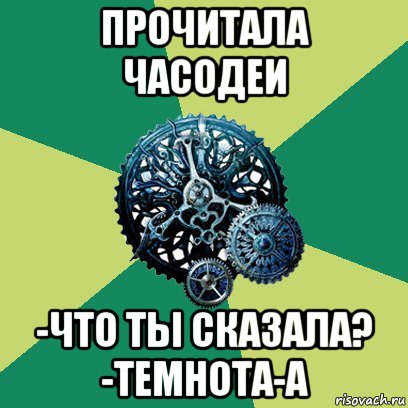 ПРОЧИТАЛА ЧАСОДЕИ

-ЧТО ТЫ СКАЗАЛА?
-ТЕМНОТА-А

risovach.ru